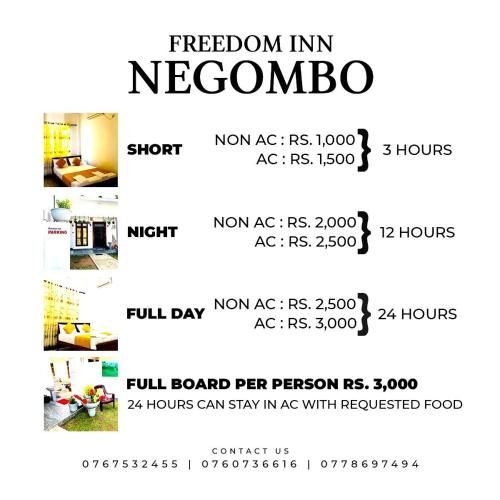 FREEDOM INN
NEGOMBO

SHORT
NON AC : RS. 1,000
AC : RS. 1,500
3 HOURS

NIGHT
NON AC : RS. 2,000
AC : RS. 2,500
12 HOURS

FULL DAY
NON AC : RS. 2,500
AC : RS. 3,000
24 HOURS

FULL BOARD PER PERSON RS. 3,000
24 HOURS CAN STAY IN AC WITH REQUESTED FOOD

CONTACT US
0767532455 | 0760736616 | 0778697494